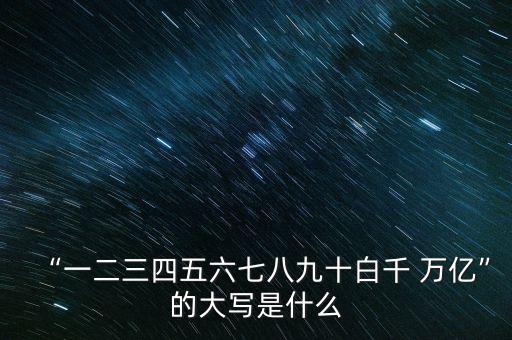 “一二三四五六七八九十白千 万亿”的大写是什么